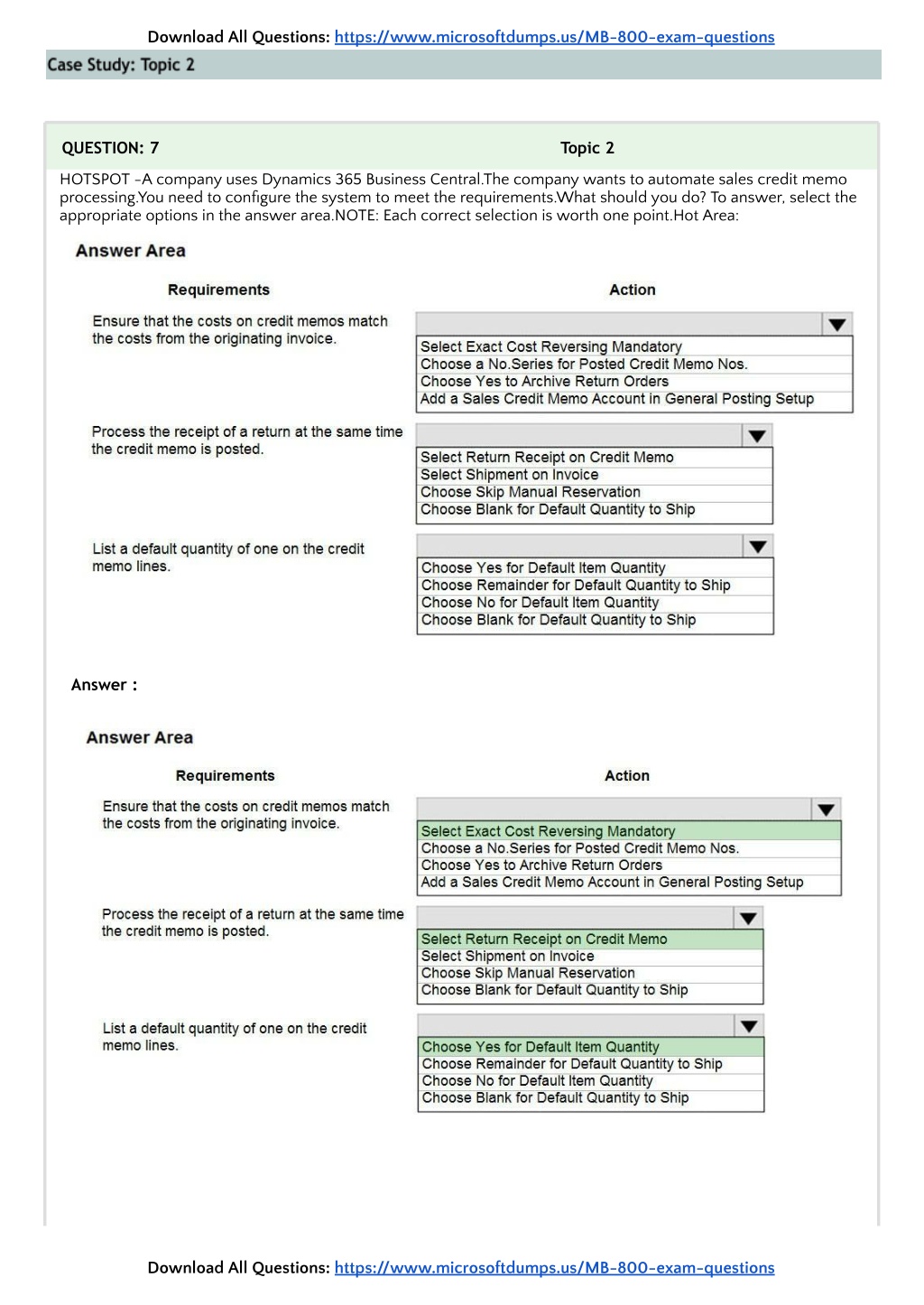 Download All Questions: https://www.microsoftdumps.us/MB-800-exam-questions

Case Study: Topic 2

QUESTION: 7

Topic 2

HOTSPOT -A company uses Dynamics 365 Business Central.The company wants to automate sales credit memo processing.You need to configure the system to meet the requirements.What should you do? To answer, select the appropriate options in the answer area.NOTE: Each correct selection is worth one point.Hot Area:

Answer Area

Requirements

Action

Ensure that the costs on credit memos match the costs from the originating invoice.

Select Exact Cost Reversing Mandatory
Choose a No.Series for Posted Credit Memo Nos.
Choose Yes to Archive Return Orders
Add a Sales Credit Memo Account in General Posting Setup

Process the receipt of a return at the same time the credit memo is posted.

Select Return Receipt on Credit Memo
Select Shipment on Invoice
Choose Skip Manual Reservation
Choose Blank for Default Quantity to Ship

List a default quantity of one on the credit memo lines.

Choose Yes for Default Item Quantity
Choose Remainder for Default Quantity to Ship
Choose No for Default Item Quantity
Choose Blank for Default Quantity to Ship

Answer :

Answer Area

Requirements

Action

Ensure that the costs on credit memos match the costs from the originating invoice.

Select Exact Cost Reversing Mandatory
Choose a No.Series for Posted Credit Memo Nos.
Choose Yes to Archive Return Orders
Add a Sales Credit Memo Account in General Posting Setup

Process the receipt of a return at the same time the credit memo is posted.

Select Return Receipt on Credit Memo
Select Shipment on Invoice
Choose Skip Manual Reservation
Choose Blank for Default Quantity to Ship

List a default quantity of one on the credit memo lines.

Choose Yes for Default Item Quantity
Choose Remainder for Default Quantity to Ship
Choose No for Default Item Quantity
Choose Blank for Default Quantity to Ship

Download All Questions: https://www.microsoftdumps.us/MB-800-exam-questions